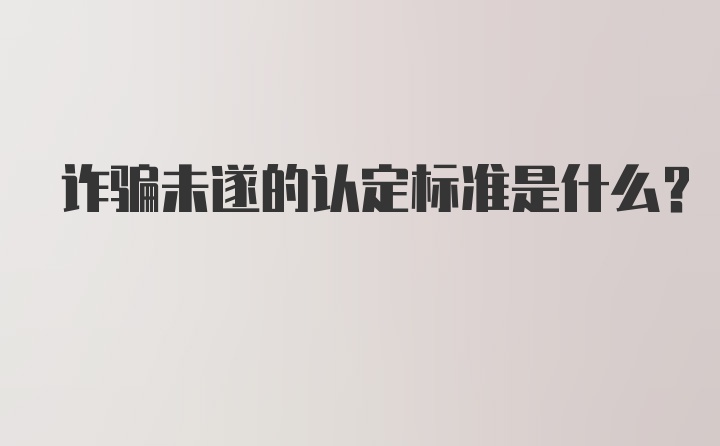 诈骗未遂的认定标准是什么？